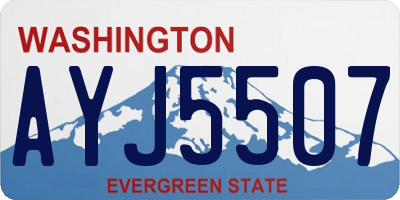 WASHINGTON

AYJ5507

EVERGREEN STATE